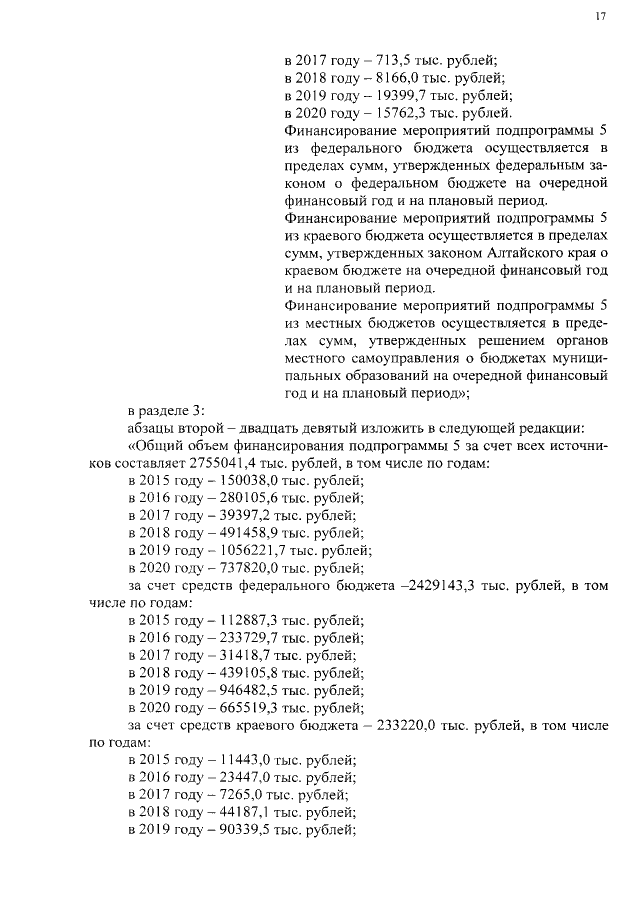 17

в 2017 году – 713,5 тыс. рублей;
в 2018 году – 8166,0 тыс. рублей;
в 2019 году – 19399,7 тыс. рублей;
в 2020 году – 15762,3 тыс. рублей.

Финансирование мероприятий подпрограммы 5 из федерального бюджета осуществляется в пределах сумм, утвержденных федеральным законом о федеральном бюджете на очередной финансовый год и на плановый период.

Финансирование мероприятий подпрограммы 5 из краевого бюджета осуществляется в пределах сумм, утвержденных законом Алтайского края о краевом бюджете на очередной финансовый год и на плановый период.

Финансирование мероприятий подпрограммы 5 из местных бюджетов осуществляется в пределах сумм, утвержденных решением органов местного самоуправления о бюджетах муниципальных образований на очередной финансовый год и на плановый период»;

в разделе 3:

абзацы второй – двадцать девятый изложить в следующей редакции:

«Общий объем финансирования подпрограммы 5 за счет всех источников составляет 2755041,4 тыс. рублей, в том числе по годам:

в 2015 году – 150038,0 тыс. рублей;
в 2016 году – 280105,6 тыс. рублей;
в 2017 году – 39397,2 тыс. рублей;
в 2018 году – 491458,9 тыс. рублей;
в 2019 году – 1056221,7 тыс. рублей;
в 2020 году – 737820,0 тыс. рублей;

за счет средств федерального бюджета –2429143,3 тыс. рублей, в том числе по годам:

в 2015 году – 112887,3 тыс. рублей;
в 2016 году – 233729,7 тыс. рублей;
в 2017 году – 31418,7 тыс. рублей;
в 2018 году – 439105,8 тыс. рублей;
в 2019 году – 946482,5 тыс. рублей;
в 2020 году – 665519,3 тыс. рублей;

за счет средств краевого бюджета – 233220,0 тыс. рублей, в том числе по годам:

в 2015 году – 11443,0 тыс. рублей;
в 2016 году – 23447,0 тыс. рублей;
в 2017 году – 7265,0 тыс. рублей;
в 2018 году – 44187,1 тыс. рублей;
в 2019 году – 90339,5 тыс. рублей;